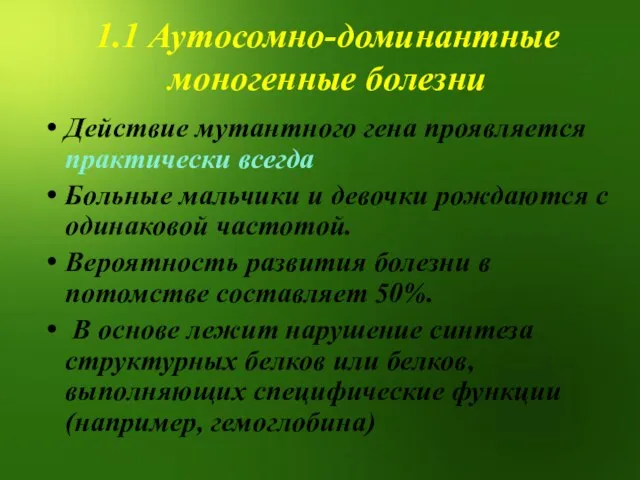 1.1 Аутосомно-доминантные моногенные болезни

• Действие мутантного гена проявляется практически всегда

• Больные мальчики и девочки рождаются с одинаковой частотой.

• Вероятность развития болезни в потомстве составляет 50%.

• В основе лежит нарушение синтеза структурных белков или белков, выполняющих специфические функции (например, гемоглобина)